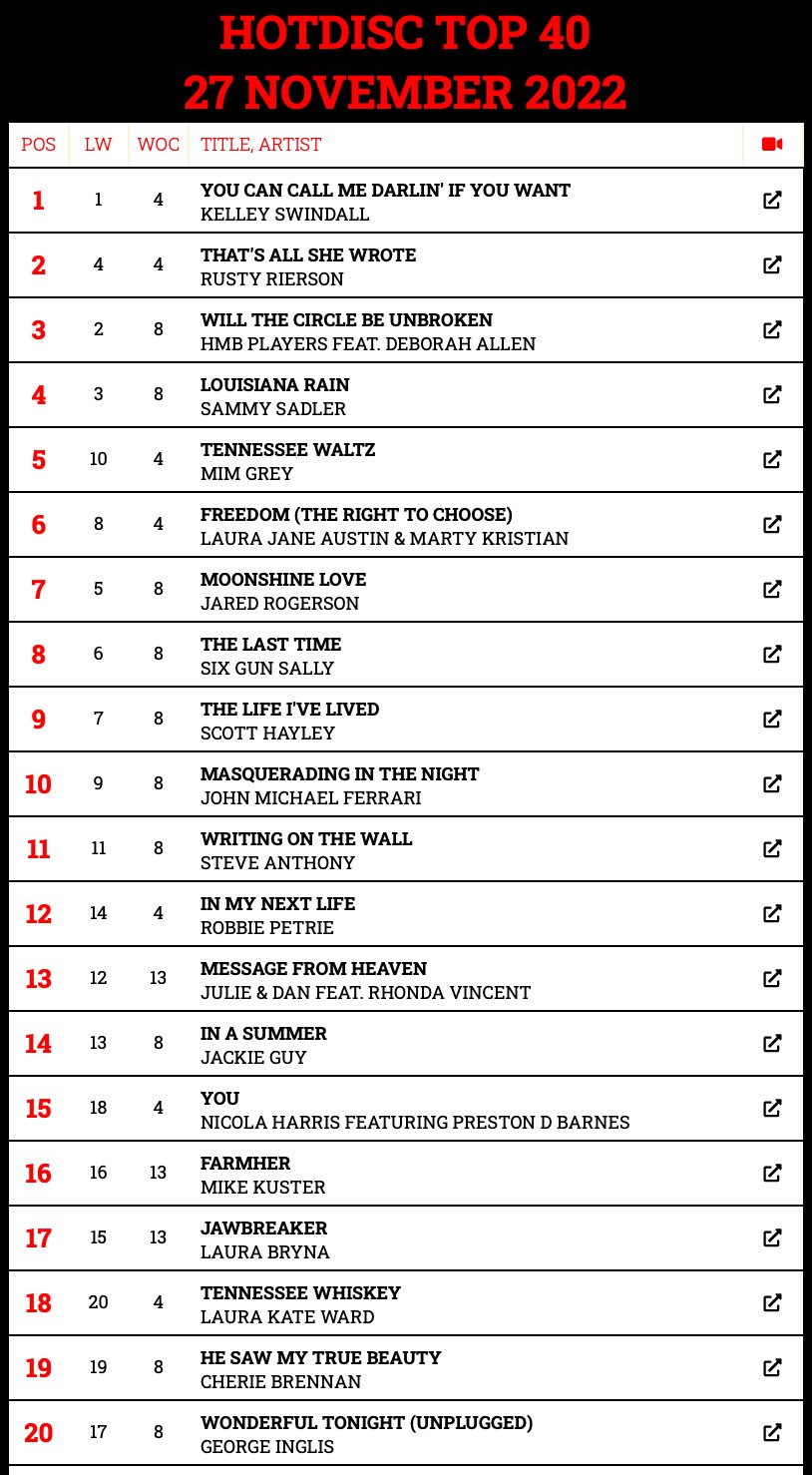 HOTDISC TOP 40
27 NOVEMBER 2022

| POS | LW | WOC | TITLE, ARTIST | |
|---|---|---|---|---|
| 1 | 1 | 4 | YOU CAN CALL ME DARLIN' IF YOU WANT KELLEY SWINDALL | |
| 2 | 4 | 4 | THAT'S ALL SHE WROTE RUSTY RIERSON | |
| 3 | 2 | 8 | WILL THE CIRCLE BE UNBROKEN HMB PLAYERS FEAT. DEBORAH ALLEN | |
| 4 | 3 | 8 | LOUISIANA RAIN SAMMY SADLER | |
| 5 | 10 | 4 | TENNESSEE WALTZ MIM GREY | |
| 6 | 8 | 4 | FREEDOM (THE RIGHT TO CHOOSE) LAURA JANE AUSTIN & MARTY KRISTIAN | |
| 7 | 5 | 8 | MOONSHINE LOVE JARED ROGERSON | |
| 8 | 6 | 8 | THE LAST TIME SIX GUN SALLY | |
| 9 | 7 | 8 | THE LIFE I'VE LIVED SCOTT HAYLEY | |
| 10 | 9 | 8 | MASQUERADING IN THE NIGHT JOHN MICHAEL FERRARI | |
| 11 | 11 | 8 | WRITING ON THE WALL STEVE ANTHONY | |
| 12 | 14 | 4 | IN MY NEXT LIFE ROBBIE PETRIE | |
| 13 | 12 | 13 | MESSAGE FROM HEAVEN JULIE & DAN FEAT. RHONDA VINCENT | |
| 14 | 13 | 8 | IN A SUMMER JACKIE GUY | |
| 15 | 18 | 4 | YOU NICOLA HARRIS FEATURING PRESTON D BARNES | |
| 16 | 16 | 13 | FARMHER MIKE KUSTER | |
| 17 | 15 | 13 | JAWBREAKER LAURA BRYNA | |
| 18 | 20 | 4 | TENNESSEE WHISKEY LAURA KATE WARD | |
| 19 | 19 | 8 | HE SAW MY TRUE BEAUTY CHERIE BRENNAN | |
| 20 | 17 | 8 | WONDERFUL TONIGHT (UNPLUGGED) GEORGE INGLIS | |